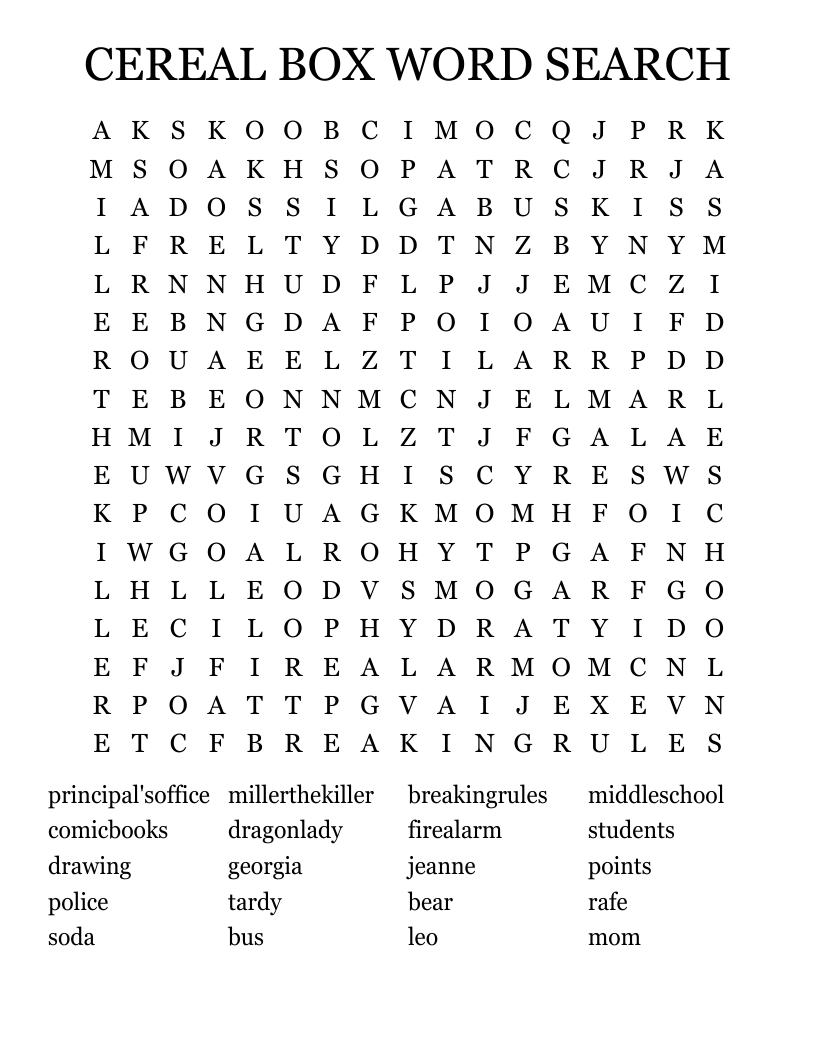 CEREAL BOX WORD SEARCH

A K S K O O B C I M O C Q J P R K
M S O A K H S O P A T R C J R J A
I A D O S S I L G A B U S K I S S
L F R E L T Y D D T N Z B Y N Y M
L R N N H U D F L P J J E M C Z I
E E B N G D A F P O I O A U I F D
R O U A E E L Z T I L A R R P D D
T E B E O N N M C N J E L M A R L
H M I J R T O L Z T J F G A L A E
E U W V G S G H I S C Y R E S W S
K P C O I U A G K M O M H F O I C
I W G O A L R O H Y T P G A F N H
L H L L E O D V S M O G A R F G O
L E C I L O P H Y D R A T Y I D O
E F J F I R E A L A R M O M C N L
R P O A T T P G V A I J E X E V N
E T C F B R E A K I N G R U L E S

principal'soffice
comicbooks
drawing
police
soda

millerthekiller
dragonlady
georgia
tardy
bus

breakingrules
firealarm
jeanne
bear
leo

middleschool
students
points
rafe
mom